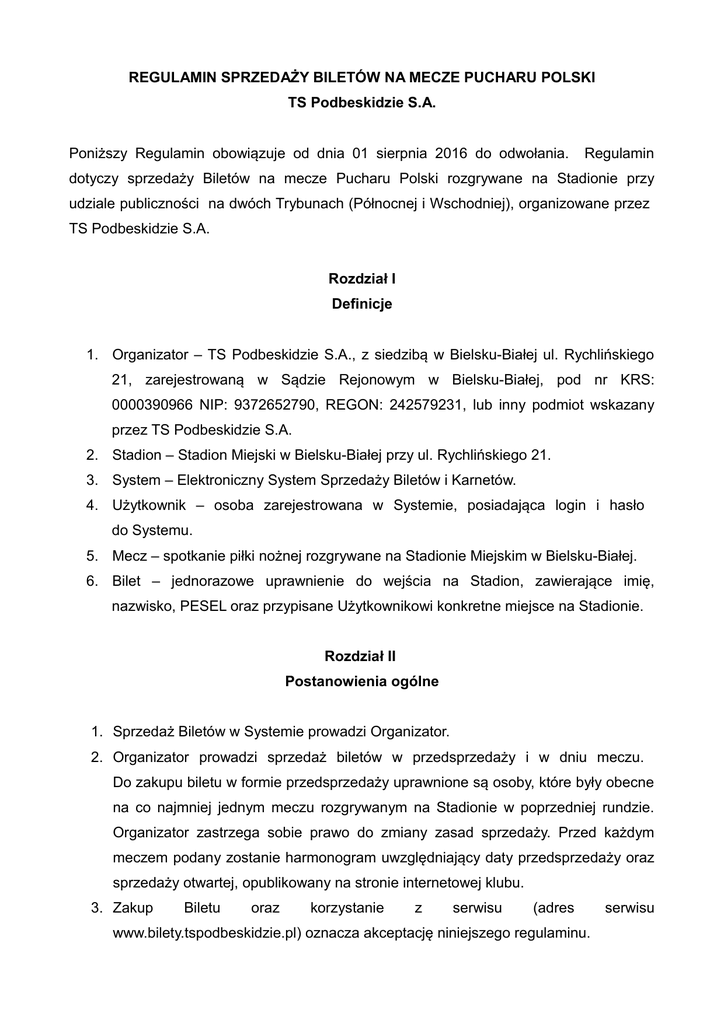 REGULAMIN SPRZEDAŻY BILETÓW NA MECZE PUCHARU POLSKI
TS Podbeskidzie S.A.

Poniższy Regulamin obowiązuje od dnia 01 sierpnia 2016 do odwołania. Regulamin dotyczy sprzedaży Biletów na mecze Pucharu Polski rozgrywane na Stadionie przy udziale publiczności na dwóch Trybunach (Północnej i Wschodniej), organizowane przez TS Podbeskidzie S.A.

Rozdział I
Definicje

1. Organizator – TS Podbeskidzie S.A., z siedzibą w Bielsku-Białej ul. Rychlińskiego 21, zarejestrowaną w Sądzie Rejonowym w Bielsku-Białej, pod nr KRS: 0000390966 NIP: 9372652790, REGON: 242579231, lub inny podmiot wskazany przez TS Podbeskidzie S.A.
2. Stadion – Stadion Miejski w Bielsku-Białej przy ul. Rychlińskiego 21.
3. System – Elektroniczny System Sprzedaży Biletów i Karnetów.
4. Użytkownik – osoba zarejestrowana w Systemie, posiadająca login i hasło do Systemu.
5. Mecz – spotkanie piłki nożnej rozgrywane na Stadionie Miejskim w Bielsku-Białej.
6. Bilet – jednorazowe uprawnienie do wejścia na Stadion, zawierające imię, nazwisko, PESEL oraz przypisane Użytkownikowi konkretne miejsce na Stadionie.

Rozdział II
Postanowienia ogólne

1. Sprzedaż Biletów w Systemie prowadzi Organizator.
2. Organizator prowadzi sprzedaż biletów w przedsprzedaży i w dniu meczu. Do zakupu biletu w formie przedsprzedaży uprawnione są osoby, które były obecne na co najmniej jednym meczu rozgrywanym na Stadionie w poprzedniej rundzie. Organizator zastrzega sobie prawo do zmiany zasad sprzedaży. Przed każdym meczem podany zostanie harmonogram uwzględniający daty przedsprzedaży oraz sprzedaży otwartej, opublikowany na stronie internetowej klubu.
3. Zakup Biletu oraz korzystanie z serwisu (adres serwisu www.bilety.tspodbeskidzie.pl) oznacza akceptację niniejszego regulaminu.